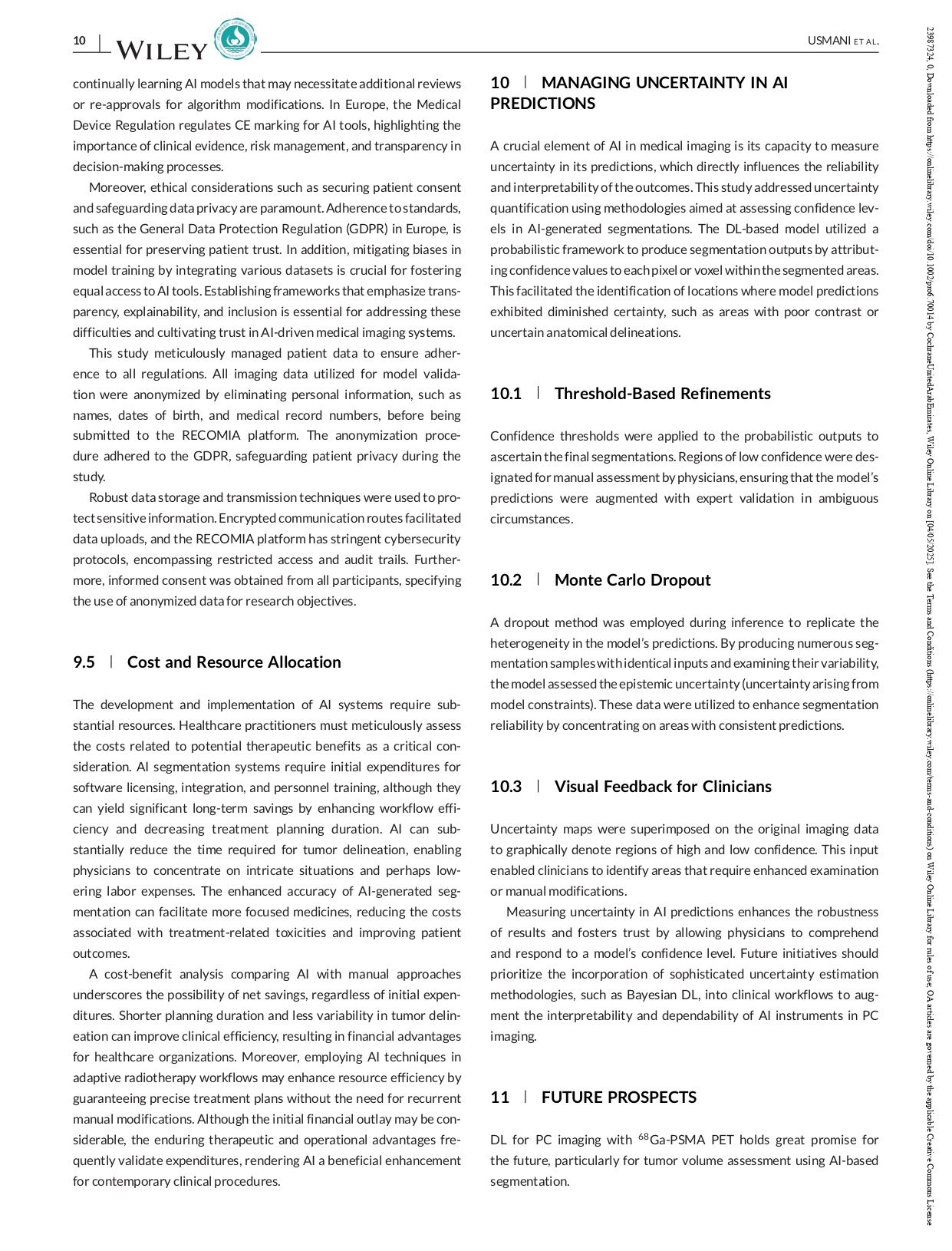 10 | WILEY

USMANI ET AL.

continually learning AI models that may necessitate additional reviews or re-approvals for algorithm modifications. In Europe, the Medical Device Regulation regulates CE marking for AI tools, highlighting the importance of clinical evidence, risk management, and transparency in decision-making processes.

Moreover, ethical considerations such as securing patient consent and safeguarding data privacy are paramount. Adherence to standards, such as the General Data Protection Regulation (GDPR) in Europe, is essential for preserving patient trust. In addition, mitigating biases in model training by integrating various datasets is crucial for fostering equal access to AI tools. Establishing frameworks that emphasize transparency, explainability, and inclusion is essential for addressing these difficulties and cultivating trust in AI-driven medical imaging systems.

This study meticulously managed patient data to ensure adherence to all regulations. All imaging data utilized for model validation were anonymized by eliminating personal information, such as names, dates of birth, and medical record numbers, before being submitted to the RECOMIA platform. The anonymization procedure adhered to the GDPR, safeguarding patient privacy during the study.

Robust data storage and transmission techniques were used to protect sensitive information. Encrypted communication routes facilitated data uploads, and the RECOMIA platform has stringent cybersecurity protocols, encompassing restricted access and audit trails. Furthermore, informed consent was obtained from all participants, specifying the use of anonymized data for research objectives.

9.5 | Cost and Resource Allocation

The development and implementation of AI systems require substantial resources. Healthcare practitioners must meticulously assess the costs related to potential therapeutic benefits as a critical consideration. AI segmentation systems require initial expenditures for software licensing, integration, and personnel training, although they can yield significant long-term savings by enhancing workflow efficiency and decreasing treatment planning duration. AI can substantially reduce the time required for tumor delineation, enabling physicians to concentrate on intricate situations and perhaps lowering labor expenses. The enhanced accuracy of AI-generated segmentation can facilitate more focused medicines, reducing the costs associated with treatment-related toxicities and improving patient outcomes.

A cost-benefit analysis comparing AI with manual approaches underscores the possibility of net savings, regardless of initial expenditures. Shorter planning duration and less variability in tumor delineation can improve clinical efficiency, resulting in financial advantages for healthcare organizations. Moreover, employing AI techniques in adaptive radiotherapy workflows may enhance resource efficiency by guaranteeing precise treatment plans without the need for recurrent manual modifications. Although the initial financial outlay may be considerable, the enduring therapeutic and operational advantages frequently validate expenditures, rendering AI a beneficial enhancement for contemporary clinical procedures.

10 | MANAGING UNCERTAINTY IN AI PREDICTIONS

A crucial element of AI in medical imaging is its capacity to measure uncertainty in its predictions, which directly influences the reliability and interpretability of the outcomes. This study addressed uncertainty quantification using methodologies aimed at assessing confidence levels in AI-generated segmentations. The DL-based model utilized a probabilistic framework to produce segmentation outputs by attributing confidence values to each pixel or voxel within the segmented areas. This facilitated the identification of locations where model predictions exhibited diminished certainty, such as areas with poor contrast or uncertain anatomical delineations.

10.1 | Threshold-Based Refinements

Confidence thresholds were applied to the probabilistic outputs to ascertain the final segmentations. Regions of low confidence were designated for manual assessment by physicians, ensuring that the model's predictions were augmented with expert validation in ambiguous circumstances.

10.2 | Monte Carlo Dropout

A dropout method was employed during inference to replicate the heterogeneity in the model's predictions. By producing numerous segmentation samples with identical inputs and examining their variability, the model assessed the epistemic uncertainty (uncertainty arising from model constraints). These data were utilized to enhance segmentation reliability by concentrating on areas with consistent predictions.

10.3 | Visual Feedback for Clinicians

Uncertainty maps were superimposed on the original imaging data to graphically denote regions of high and low confidence. This input enabled clinicians to identify areas that require enhanced examination or manual modifications.

Measuring uncertainty in AI predictions enhances the robustness of results and fosters trust by allowing physicians to comprehend and respond to a model's confidence level. Future initiatives should prioritize the incorporation of sophisticated uncertainty estimation methodologies, such as Bayesian DL, into clinical workflows to augment the interpretability and dependability of AI instruments in PC imaging.

11 | FUTURE PROSPECTS

DL for PC imaging with $^{68}$Ga-PSMA PET holds great promise for the future, particularly for tumor volume assessment using AI-based segmentation.

23987324, 0, Downloaded from https://onlinelibrary.wiley.com/doi/10.1002/pro6.70014 by CochraneUnitedArabEmirates, Wiley Online Library on [04/05/2025]. See the Terms and Conditions (https://onlinelibrary.wiley.com/terms-and-conditions) on Wiley Online Library for rules of use; OA articles are governed by the applicable Creative Commons License